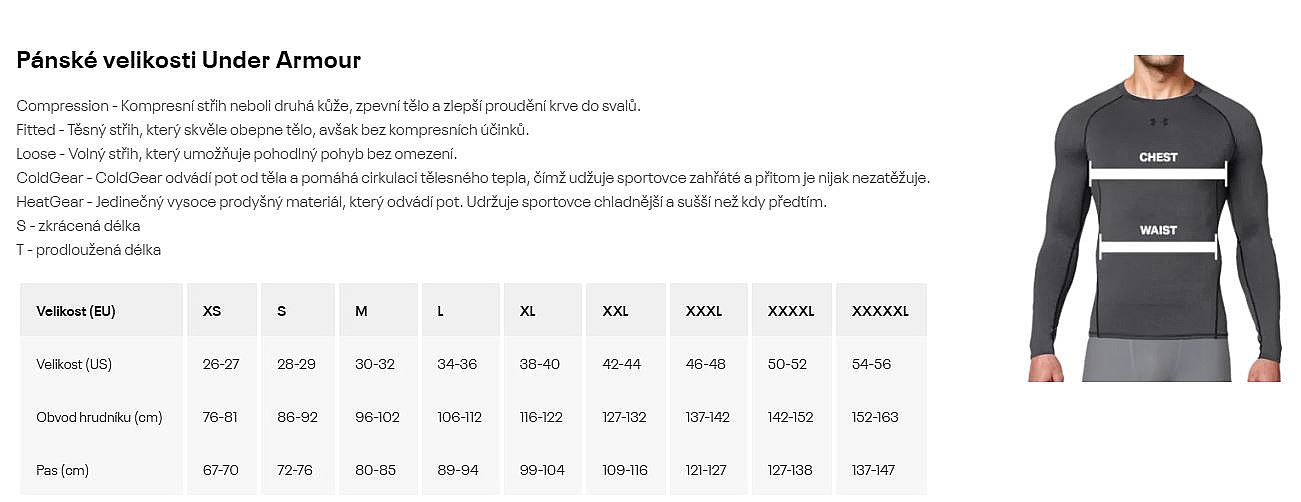 Pánské velikosti Under Armour

Compression - Kompresní střih neboli druhá kůže, zpevní tělo a zlepší proudění krve do svalů.
Fitted - Těsný střih, který skvěle obepne tělo, avšak bez kompresních účinků.
Loose - Volný střih, který umožňuje pohodlný pohyb bez omezení.
ColdGear - ColdGear odvádí pot od těla a pomáhá cirkulaci tělesného tepla, čímž udžuje sportovce zahřáté a přitom je nijak nezatěžuje.
HeatGear - Jedinečný vysoce prodyšný materiál, který odvádí pot. Udržuje sportovce chladnější a sušší než kdy předtím.
S - zkrácená délka
T - prodloužená délka

| Velikost (EU) | XS | S | M | L | XL | XXL | XXXL | XXXXL | XXXXXL |
|---|---|---|---|---|---|---|---|---|---|
| Velikost (US) | 26-27 | 28-29 | 30-32 | 34-36 | 38-40 | 42-44 | 46-48 | 50-52 | 54-56 |
| Obvod hrudníku (cm) | 76-81 | 86-92 | 96-102 | 106-112 | 116-122 | 127-132 | 137-142 | 142-152 | 152-163 |
| Pas (cm) | 67-70 | 72-76 | 80-85 | 89-94 | 99-104 | 109-116 | 121-127 | 127-138 | 137-147 |

CHEST
WAIST